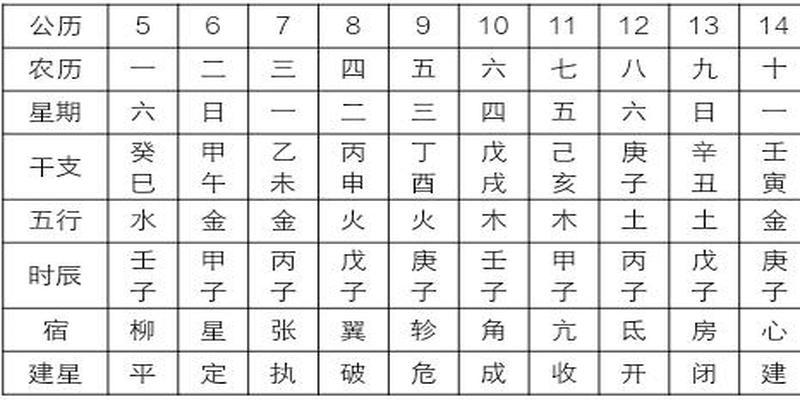 | 公历 | 5 | 6 | 7 | 8 | 9 | 10 | 11 | 12 | 13 | 14 |
|---|---|---|---|---|---|---|---|---|---|---|
| 农历 | 一 | 二 | 三 | 四 | 五 | 六 | 七 | 八 | 九 | 十 |
| 星期 | 六 | 日 | 一 | 二 | 三 | 四 | 五 | 六 | 日 | 一 |
| 干支 | 癸巳 | 甲午 | 乙未 | 丙申 | 丁酉 | 戊戌 | 己亥 | 庚子 | 辛丑 | 壬寅 |
| 五行 | 水 | 金 | 金 | 火 | 火 | 木 | 木 | 土 | 土 | 金 |
| 时辰 | 壬子 | 甲子 | 丙子 | 戊子 | 庚子 | 壬子 | 甲子 | 丙子 | 戊子 | 庚子 |
| 宿 | 柳 | 星 | 张 | 翼 | 轸 | 角 | 亢 | 氐 | 房 | 心 |
| 建星 | 平 | 定 | 执 | 破 | 危 | 成 | 收 | 开 | 闭 | 建 |